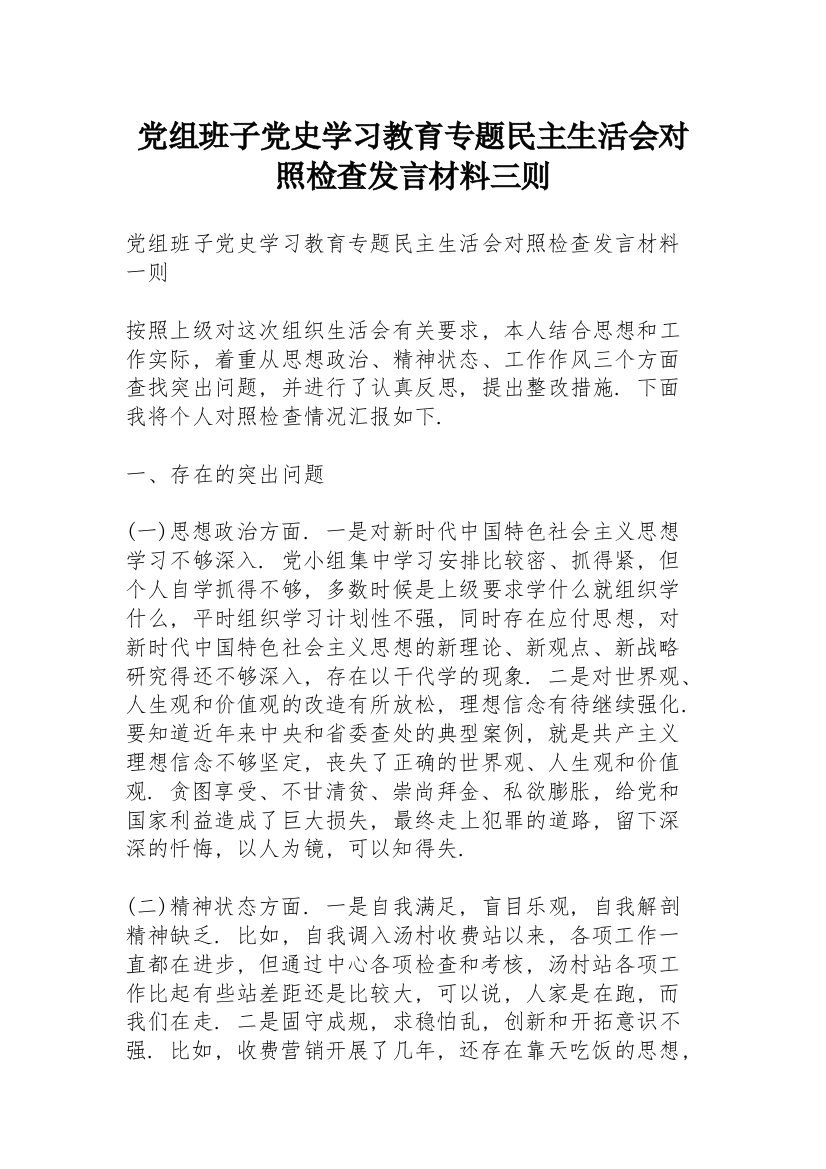 党组班子党史学习教育专题民主生活会对照检查发言材料三则

党组班子党史学习教育专题民主生活会对照检查发言材料一则

按照上级对这次组织生活会有关要求，本人结合思想和工作实际，着重从思想政治、精神状态、工作作风三个方面查找突出问题，并进行了认真反思，提出整改措施. 下面我将个人对照检查情况汇报如下.

一、存在的突出问题

(一)思想政治方面. 一是对新时代中国特色社会主义思想学习不够深入. 党小组集中学习安排比较密、抓得紧，但个人自学抓得不够，多数时候是上级要求学什么就组织学什么，平时组织学习计划性不强，同时存在应付思想，对新时代中国特色社会主义思想的新理论、新观点、新战略研究得还不够深入，存在以干代学的现象. 二是对世界观、人生观和价值观的改造有所放松，理想信念有待继续强化. 要知道近年来中央和省委查处的典型案例，就是共产主义理想信念不够坚定，丧失了正确的世界观、人生观和价值观. 贪图享受、不甘清贫、崇尚拜金、私欲膨胀，给党和国家利益造成了巨大损失，最终走上犯罪的道路，留下深深的忏悔，以人为镜，可以知得失.

(二)精神状态方面. 一是自我满足，盲目乐观，自我解剖精神缺乏. 比如，自我调入汤村收费站以来，各项工作一直都在进步，但通过中心各项检查和考核，汤村站各项工作比起有些站差距还是比较大，可以说，人家是在跑，而我们在走. 二是固守成规，求稳怕乱，创新和开拓意识不强. 比如，收费营销开展了几年，还存在靠天吃饭的思想，